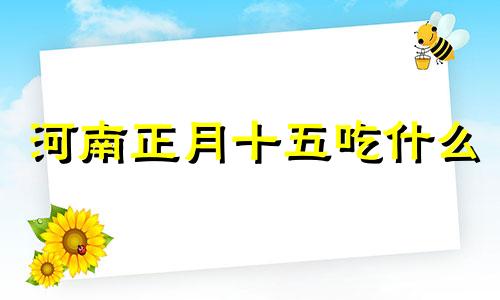 河南正月十五吃什么